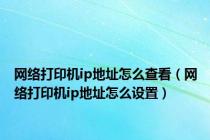 网络打印机ip地址怎么查看（网络打印机ip地址怎么设置）